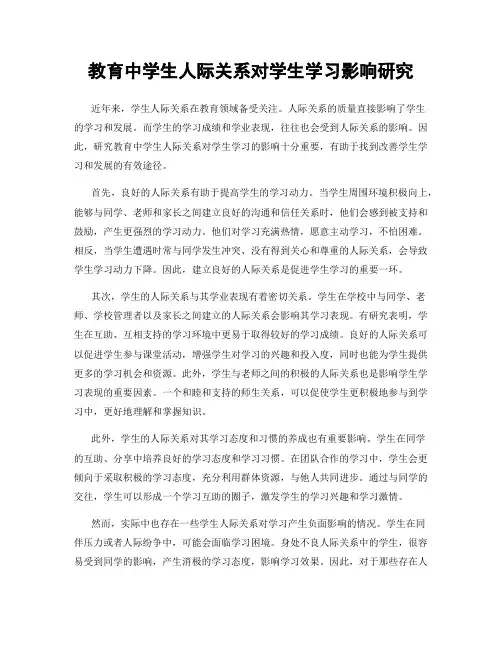 教育中学生人际关系对学生学习影响研究

近年来，学生人际关系在教育领域备受关注。人际关系的质量直接影响了学生的学习和发展。而学生的学习成绩和学业表现，往往也会受到人际关系的影响。因此，研究教育中学生人际关系对学生学习的影响十分重要，有助于找到改善学生学习和发展的有效途径。

首先，良好的人际关系有助于提高学生的学习动力。当学生周围环境积极向上，能够与同学、老师和家长之间建立良好的沟通和信任关系时，他们会感到被支持和鼓励，产生更强烈的学习动力。他们对学习充满热情，愿意主动学习，不怕困难。相反，当学生遭遇时常与同学发生冲突、没有得到关心和尊重的人际关系，会导致学生学习动力下降。因此，建立良好的人际关系是促进学生学习的重要一环。

其次，学生的人际关系与其学业表现有着密切关系。学生在学校中与同学、老师、学校管理者以及家长之间建立的人际关系会影响其学习表现。有研究表明，学生在互助、互相支持的学习环境中更易于取得较好的学习成绩。良好的人际关系可以促进学生参与课堂活动，增强学生对学习的兴趣和投入度，同时也能为学生提供更多的学习机会和资源。此外，学生与老师之间的积极的人际关系也是影响学生学习表现的重要因素。一个和睦和支持的师生关系，可以促使学生更积极地参与到学习中，更好地理解和掌握知识。

此外，学生的人际关系对其学习态度和习惯的养成也有重要影响。学生在同学的互助、分享中培养良好的学习态度和学习习惯。在团队合作的学习中，学生会更倾向于采取积极的学习态度，充分利用群体资源，与他人共同进步。通过与同学的交往，学生可以形成一个学习互助的圈子，激发学生的学习兴趣和学习激情。

然而，实际中也存在一些学生人际关系对学习产生负面影响的情况。学生在同伴压力或者人际纷争中，可能会面临学习困境。身处不良人际关系中的学生，很容易受到同学的影响，产生消极的学习态度，影响学习效果。因此，对于那些存在人